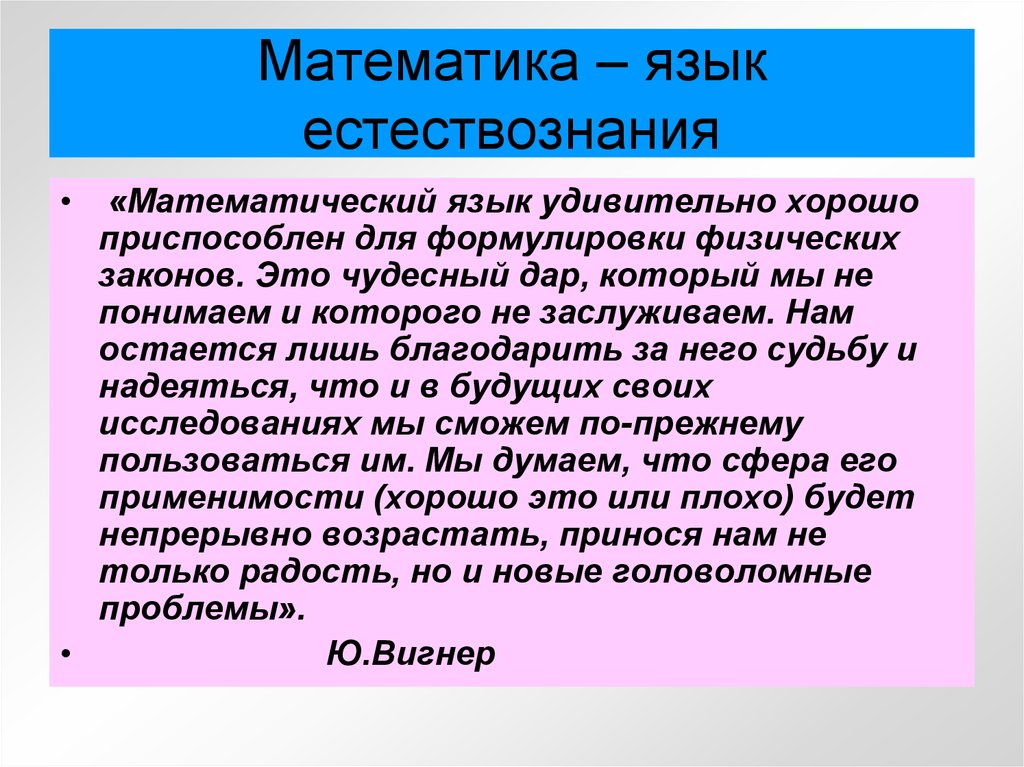 Математика – язык естествознания

• «Математический язык удивительно хорошо приспособлен для формулировки физических законов. Это чудесный дар, который мы не понимаем и которого не заслуживаем. Нам остается лишь благодарить за него судьбу и надеяться, что и в будущих своих исследованиях мы сможем по-прежнему пользоваться им. Мы думаем, что сфера его применимости (хорошо это или плохо) будет непрерывно возрастать, принося нам не только радость, но и новые головоломные проблемы».

• Ю.Вигнер